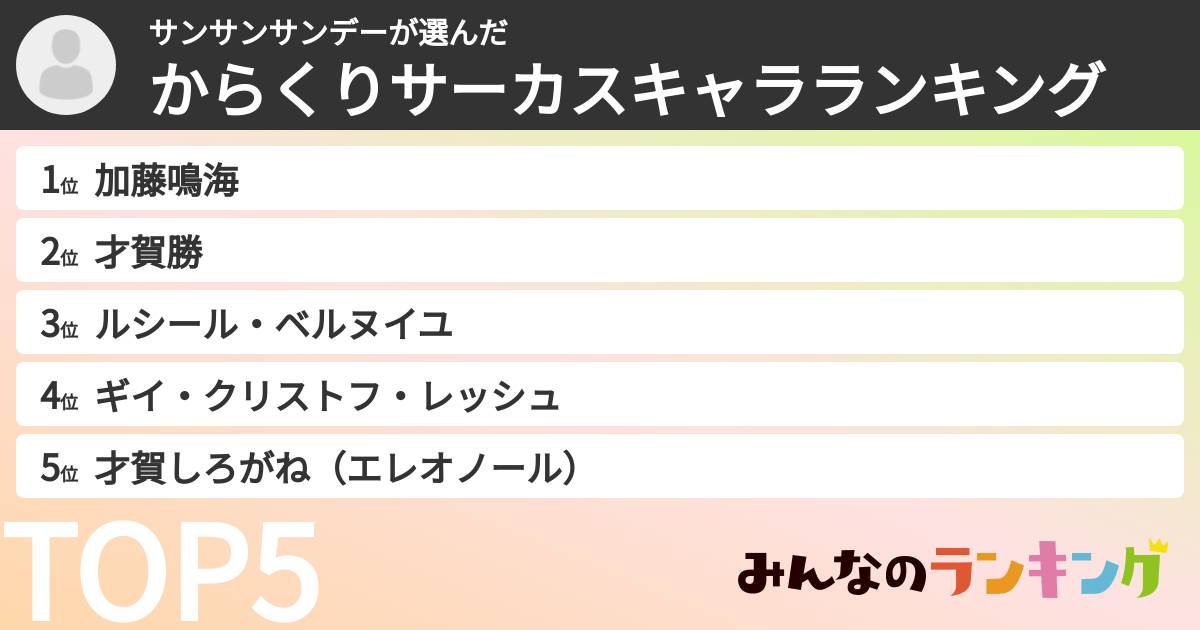 サンサンサンデーが選んだ
からくりサーカスキャラランキング

1位 加藤鳴海
2位 才賀勝
3位 ルシール・ベルヌイユ
4位 ギイ・クリストフ・レッシュ
5位 才賀しろがね（エレオノール）

TOP5

みんなのランキング